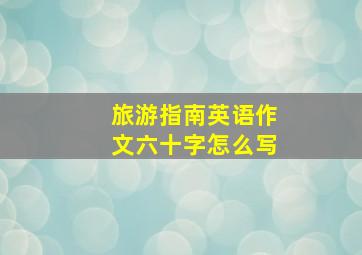 旅游指南英语作文六十字怎么写